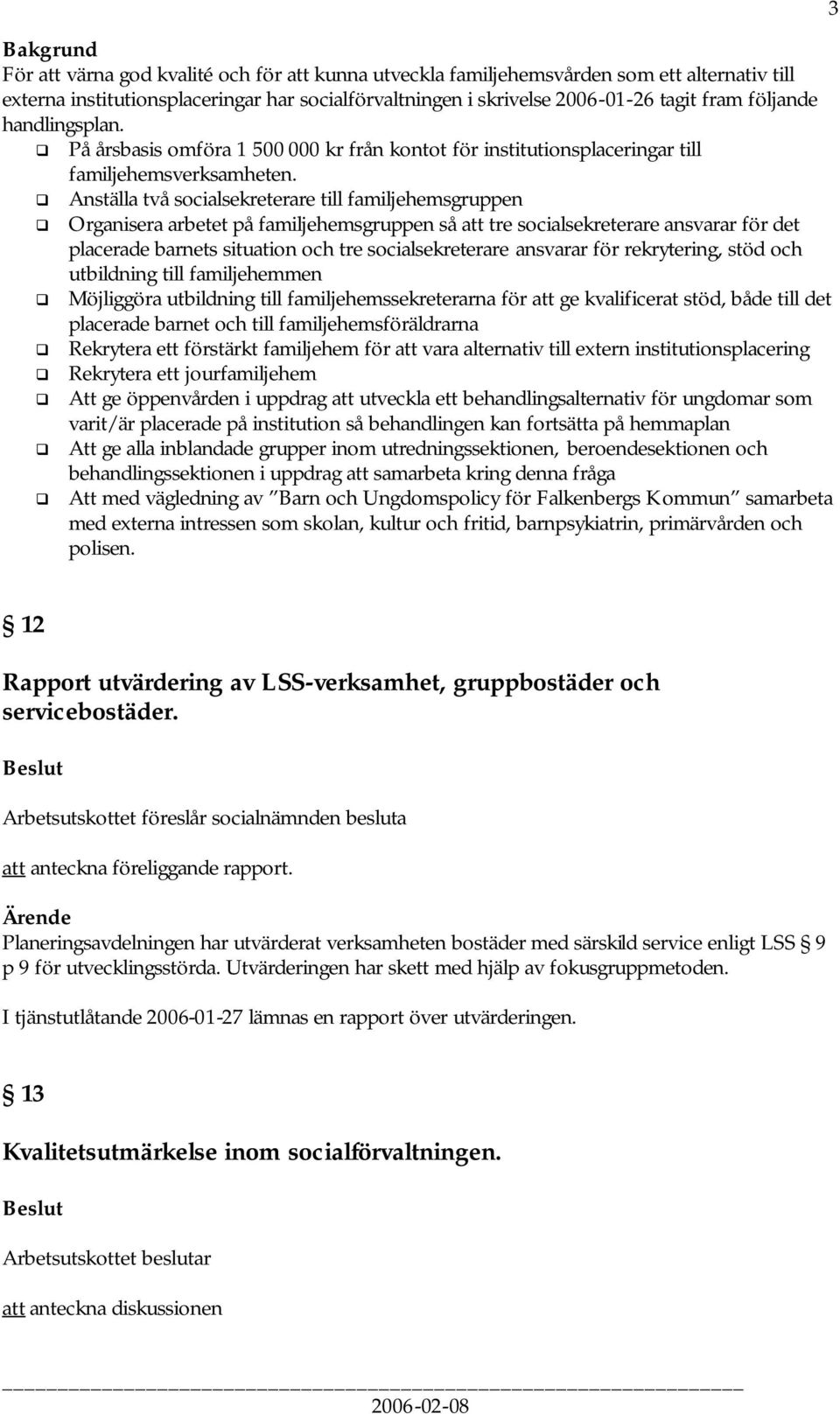 3

Bakgrund
För att värna god kvalité och för att kunna utveckla familjehemsvården som ett alternativ till externa institutionsplaceringar har socialförvaltningen i skrivelse 2006-01-26 tagit fram följande handlingsplan.
❑ På årsbasis omföra 1 500 000 kr från kontot för institutionsplaceringar till familjehemsverksamheten.
❑ Anställa två socialsekreterare till familjehemsgruppen
❑ Organisera arbetet på familjehemsgruppen så att tre socialsekreterare ansvarar för det placerade barnets situation och tre socialsekreterare ansvarar för rekrytering, stöd och utbildning till familjehemmen
❑ Möjliggöra utbildning till familjehemssekreterarna för att ge kvalificerat stöd, både till det placerade barnet och till familjehemsföräldrarna
❑ Rekrytera ett förstärkt familjehem för att vara alternativ till extern institutionsplacering
❑ Rekrytera ett jourfamiljehem
❑ Att ge öppenvården i uppdrag att utveckla ett behandlingsalternativ för ungdomar som varit/är placerade på institution så behandlingen kan fortsätta på hemmaplan
❑ Att ge alla inblandade grupper inom utredningssektionen, beroendesektionen och behandlingssektionen i uppdrag att samarbeta kring denna fråga
❑ Att med vägledning av "Barn och Ungdomspolicy för Falkenbergs Kommun" samarbeta med externa intressen som skolan, kultur och fritid, barnpsykiatrin, primärvården och polisen.

§ 12

Rapport utvärdering av LSS-verksamhet, gruppbostäder och servicebostäder.

Beslut

Arbetsutskottet föreslår socialnämnden besluta

att anteckna föreliggande rapport.

Ärende
Planeringsavdelningen har utvärderat verksamheten bostäder med särskild service enligt LSS § 9 p 9 för utvecklingsstörda. Utvärderingen har skett med hjälp av fokusgruppmetoden.

I tjänstutlåtande 2006-01-27 lämnas en rapport över utvärderingen.

§ 13

Kvalitetsutmärkelse inom socialförvaltningen.

Beslut

Arbetsutskottet beslutar

att anteckna diskussionen

2006-02-08